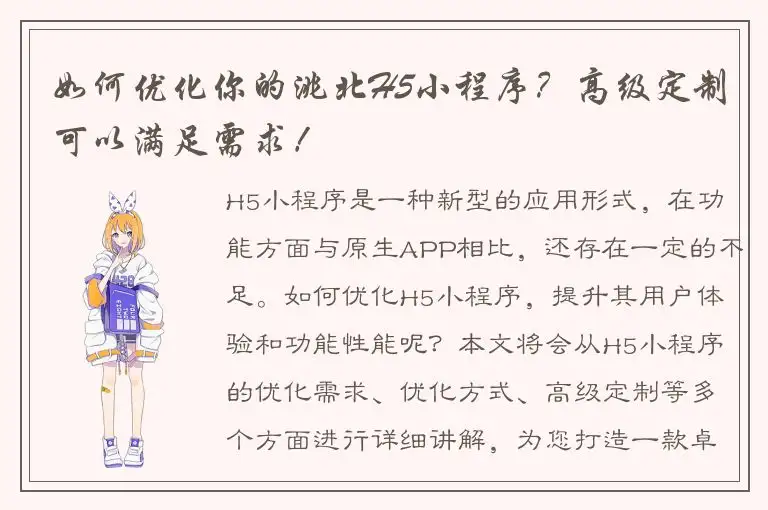 如何优化你的洮北H5小程序？高级定制可以满足需求！

H5小程序是一种新型的应用形式，在功能方面与原生APP相比，还存在一定的不足。如何优化H5小程序，提升其用户体验和功能性能呢？本文将会从H5小程序的优化需求、优化方式、高级定制等多个方面进行详细讲解，为您打造一款卓